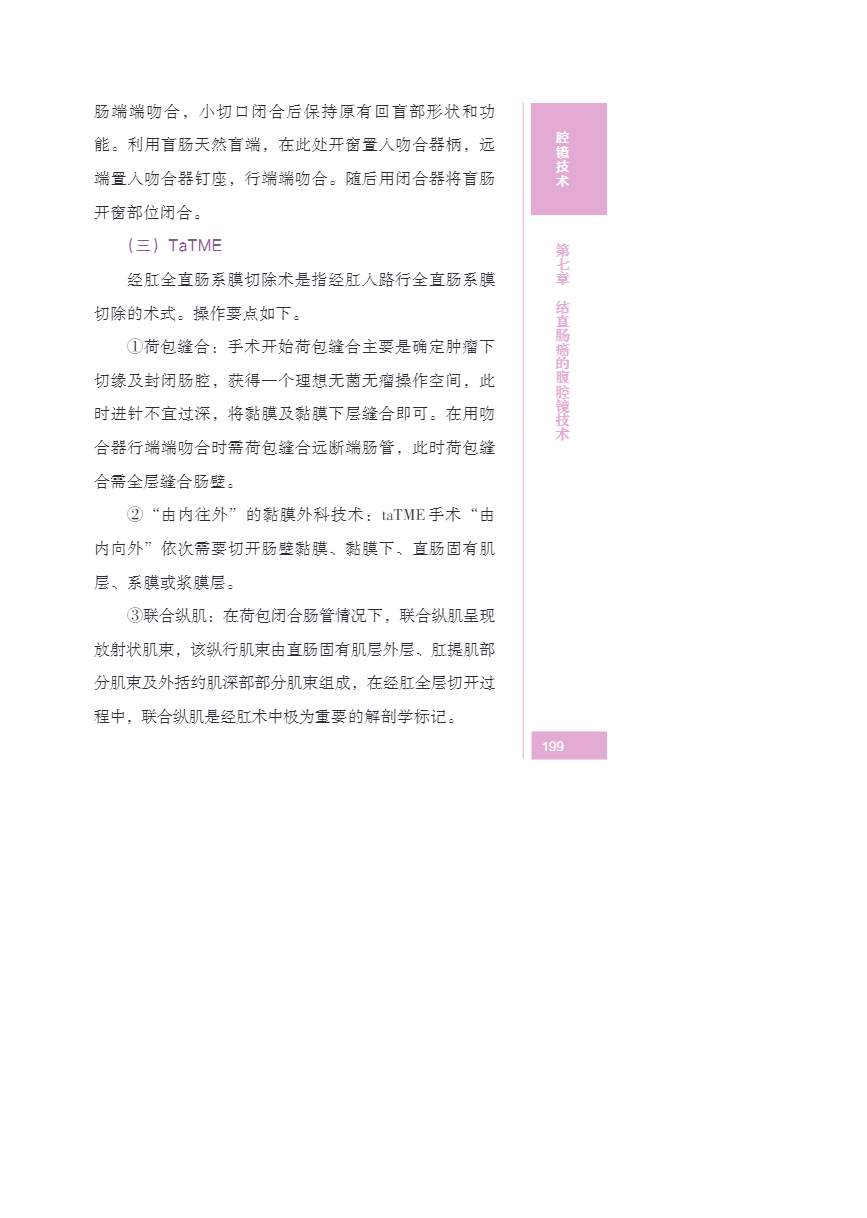 肠端端吻合，小切口闭合后保持原有回盲部形状和功能。利用盲肠天然盲端，在此处开窗置入吻合器柄，远端置入吻合器钉座，行端端吻合。随后用闭合器将盲肠开窗部位闭合。

（三）TaTME

经肛全直肠系膜切除术是指经肛入路行全直肠系膜切除的术式。操作要点如下。

①荷包缝合：手术开始荷包缝合主要是确定肿瘤下切缘及封闭肠腔，获得一个理想无菌无瘤操作空间，此时进针不宜过深，将黏膜及黏膜下层缝合即可。在用吻合器行端端吻合时需荷包缝合远断端肠管，此时荷包缝合需全层缝合肠壁。

②“由内往外”的黏膜外科技术：taTME 手术“由内向外”依次需要切开肠壁黏膜、黏膜下、直肠固有肌层、系膜或浆膜层。

③联合纵肌：在荷包闭合肠管情况下，联合纵肌呈现放射状肌束，该纵行肌束由直肠固有肌层外层、肛提肌部分肌束及外括约肌深部部分肌束组成，在经肛全层切开过程中，联合纵肌是经肛术中极为重要的解剖学标记。

腔镜技术

第七章 结直肠癌的腹腔镜技术

199